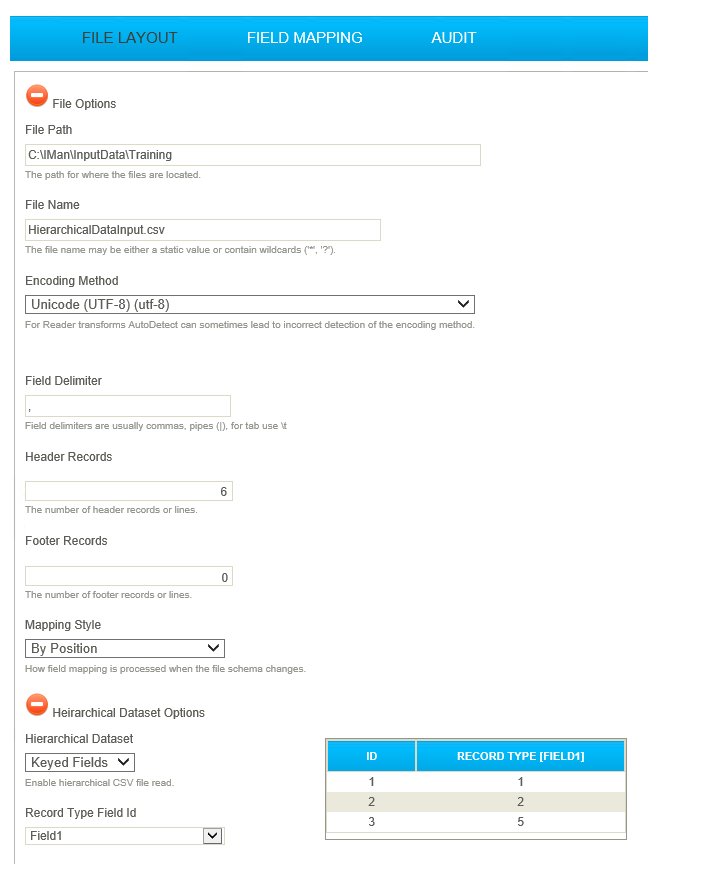 FILE LAYOUT FIELD MAPPING AUDIT

File Options

File Path

C:\IMan\InputData\Training

The path for where the files are located.

File Name

HierarchicalDataInput.csv

The file name may be either a static value or contain wildcards ('*', '?').

Encoding Method

Unicode (UTF-8) (utf-8)

For Reader transforms AutoDetect can sometimes lead to incorrect detection of the encoding method.

Field Delimiter

,

Field delimiters are usually commas, pipes (|), for tab use \t

Header Records

6

The number of header records or lines.

Footer Records

0

The number of footer records or lines.

Mapping Style

By Position

How field mapping is processed when the file schema changes.

Heirarchical Dataset Options

Hierarchical Dataset

Keyed Fields

Enable hierarchical CSV file read.

Record Type Field Id

Field1

| ID | RECORD TYPE [FIELD1] |
|---|---|
| 1 | 1 |
| 2 | 2 |
| 3 | 5 |